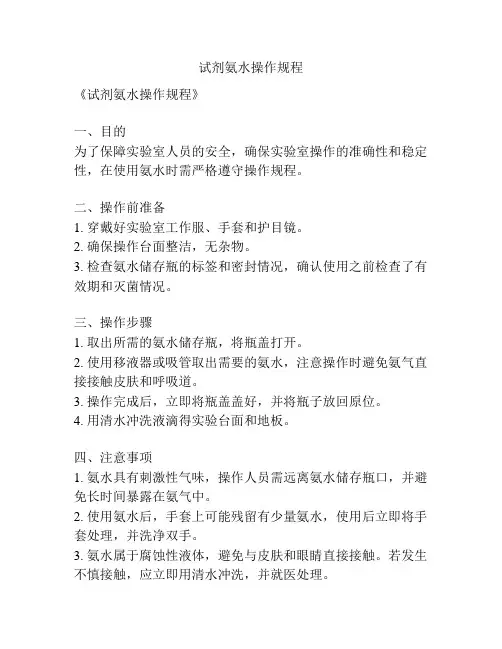 试剂氨水操作规程

《试剂氨水操作规程》

一、目的
为了保障实验室人员的安全，确保实验室操作的准确性和稳定性，在使用氨水时需严格遵守操作规程。

二、操作前准备
1. 穿戴好实验室工作服、手套和护目镜。
2. 确保操作台面整洁，无杂物。
3. 检查氨水储存瓶的标签和密封情况，确认使用之前检查了有效期和灭菌情况。

三、操作步骤
1. 取出所需的氨水储存瓶，将瓶盖打开。
2. 使用移液器或吸管取出需要的氨水，注意操作时避免氨气直接接触皮肤和呼吸道。
3. 操作完成后，立即将瓶盖盖好，并将瓶子放回原位。
4. 用清水冲洗液滴得实验台面和地板。

四、注意事项
1. 氨水具有刺激性气味，操作人员需远离氨水储存瓶口，并避免长时间暴露在氨气中。
2. 使用氨水后，手套上可能残留有少量氨水，使用后立即将手套处理，并洗净双手。
3. 氨水属于腐蚀性液体，避免与皮肤和眼睛直接接触。若发生不慎接触，应立即用清水冲洗，并就医处理。